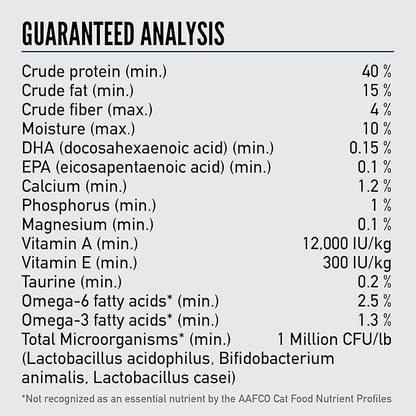 GUARANTEED ANALYSIS

Crude protein (min.) 40 %
Crude fat (min.) 15 %
Crude fiber (max.) 4 %
Moisture (max.) 10 %
DHA (docosahexaenoic acid) (min.) 0.15 %
EPA (eicosapentaenoic acid) (min.) 0.1 %
Calcium (min.) 1.2 %
Phosphorus (min.) 1 %
Magnesium (min.) 0.1 %
Vitamin A (min.) 12,000 IU/kg
Vitamin E (min.) 300 IU/kg
Taurine (min.) 0.2 %
Omega-6 fatty acids* (min.) 2.5 %
Omega-3 fatty acids* (min.) 1.3 %
Total Microorganisms* (min.) 1 Million CFU/lb
(Lactobacillus acidophilus, Bifidobacterium animalis, Lactobacillus casei)

*Not recognized as an essential nutrient by the AAFCO Cat Food Nutrient Profiles